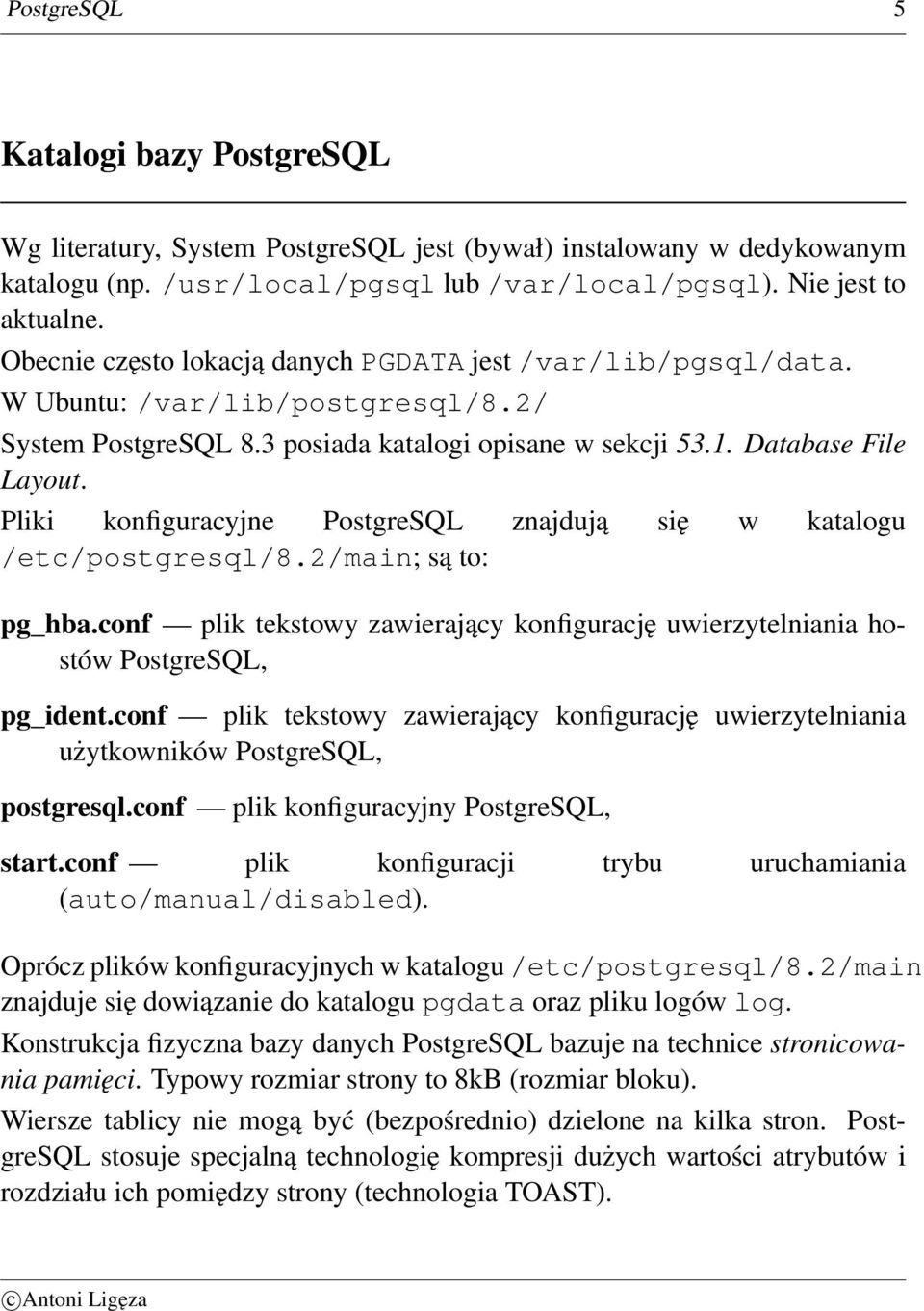 PostgreSQL 5

Katalogi bazy PostgreSQL

Wg literatury, System PostgreSQL jest (bywał) instalowany w dedykowanym katalogu (np. /usr/local/pgsql lub /var/local/pgsql). Nie jest to aktualne.

Obecnie często lokacją danych PGDATA jest /var/lib/pgsql/data.

W Ubuntu: /var/lib/postgresql/8.2/

System PostgreSQL 8.3 posiada katalogi opisane w sekcji 53.1. Database File Layout.

Pliki konfiguracyjne PostgreSQL znajdują się w katalogu /etc/postgresql/8.2/main; są to:

pg_hba.conf — plik tekstowy zawierający konfigurację uwierzytelniania hostów PostgreSQL,

pg_ident.conf — plik tekstowy zawierający konfigurację uwierzytelniania użytkowników PostgreSQL,

postgresql.conf — plik konfiguracyjny PostgreSQL,

start.conf — plik konfiguracji trybu uruchamiania (auto/manual/disabled).

Oprócz plików konfiguracyjnych w katalogu /etc/postgresql/8.2/main znajduje się dowiązanie do katalogu pgdata oraz pliku logów log.

Konstrukcja fizyczna bazy danych PostgreSQL bazuje na technice stronicowania pamięci. Typowy rozmiar strony to 8kB (rozmiar bloku).

Wiersze tablicy nie mogą być (bezpośrednio) dzielone na kilka stron. PostgreSQL stosuje specjalną technologię kompresji dużych wartości atrybutów i rozdziału ich pomiędzy strony (technologia TOAST).

©Antoni Ligęza